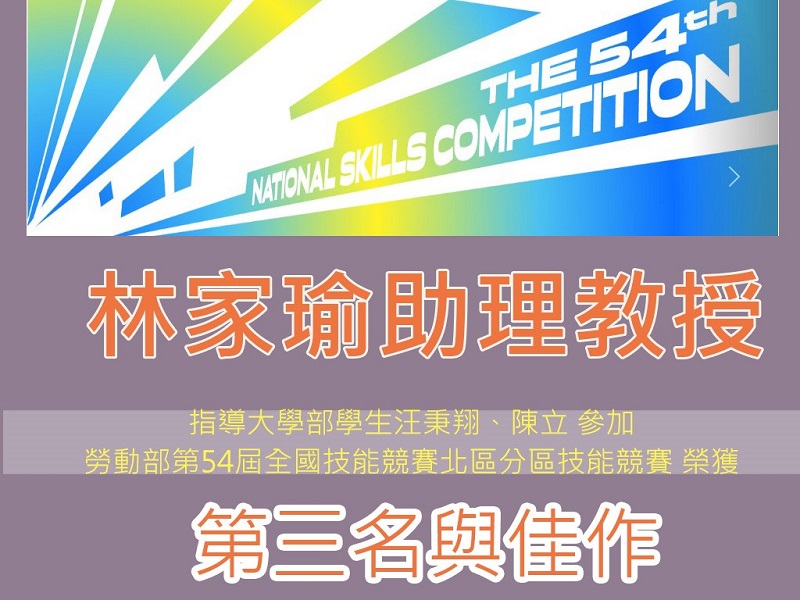 THE 54th
NATIONAL SKILLS COMPETITION

林家瑜助理教授

指導大學部學生汪秉翔、陳立 參加
勞動部第54屆全國技能競賽北區分區技能競賽 榮獲

第三名與佳作